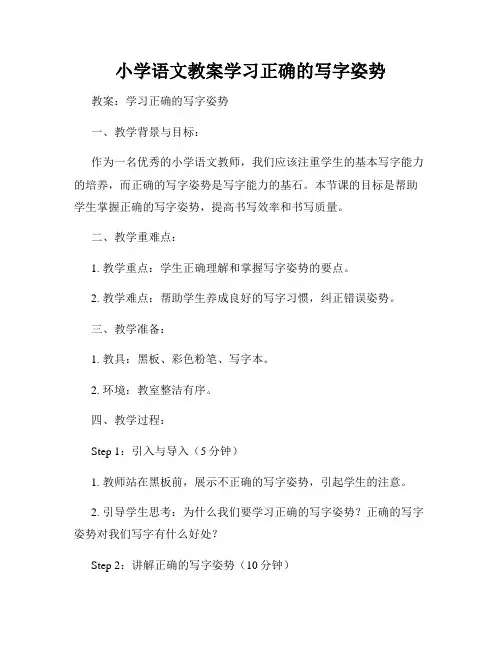 小学语文教案学习正确的写字姿势

教案：学习正确的写字姿势

一、教学背景与目标：

作为一名优秀的小学语文教师，我们应该注重学生的基本写字能力的培养，而正确的写字姿势是写字能力的基石。本节课的目标是帮助学生掌握正确的写字姿势，提高书写效率和书写质量。

二、教学重难点：

1. 教学重点：学生正确理解和掌握写字姿势的要点。

2. 教学难点：帮助学生养成良好的写字习惯，纠正错误姿势。

三、教学准备：

1. 教具：黑板、彩色粉笔、写字本。

2. 环境：教室整洁有序。

四、教学过程：

Step 1：引入与导入（5 分钟）

1. 教师站在黑板前，展示不正确的写字姿势，引起学生的注意。

2. 引导学生思考：为什么我们要学习正确的写字姿势？正确的写字姿势对我们写字有什么好处？

Step 2：讲解正确的写字姿势（10 分钟）